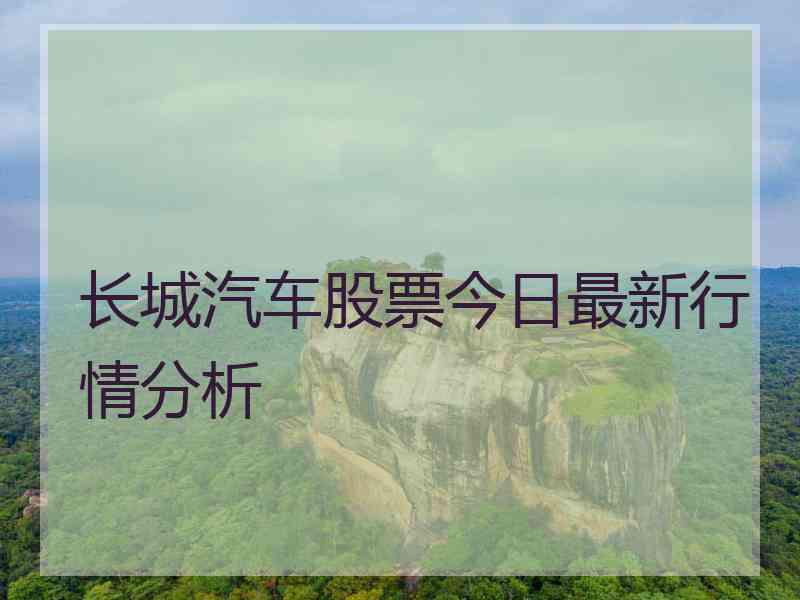 长城汽车股票今日最新行情分析